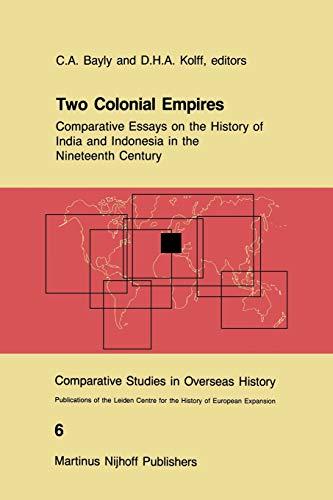 C.A. Bayly and D.H.A. Kolff, editors

Two Colonial Empires

Comparative Essays on the History of India and Indonesia in the Nineteenth Century

Comparative Studies in Overseas History

Publications of the Leiden Centre for the History of European Expansion

6

Martinus Nijhoff Publishers